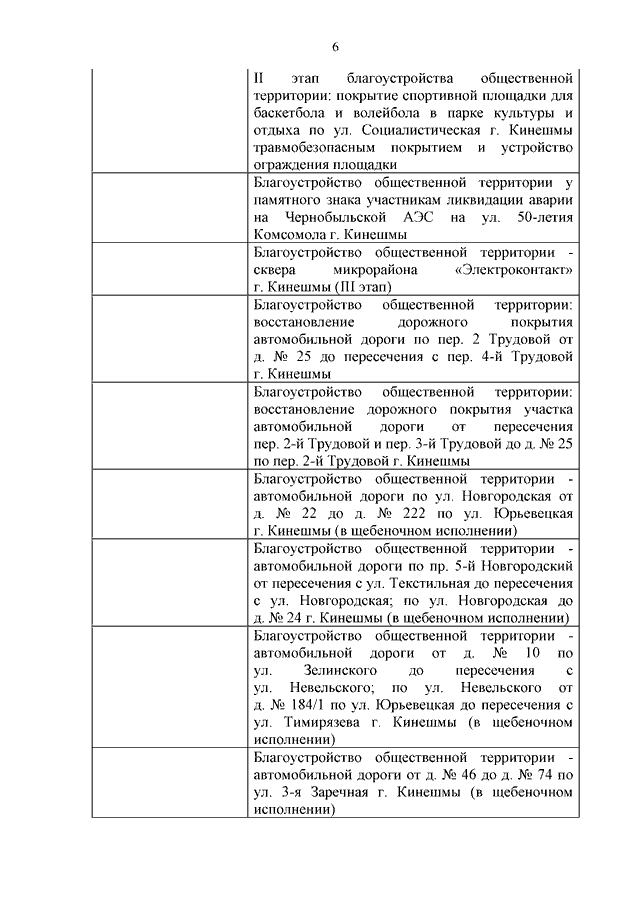 6

| | |
|---|---|
| | II этап благоустройства общественной территории: покрытие спортивной площадки для баскетбола и волейбола в парке культуры и отдыха по ул. Социалистическая г. Кинешмы травмобезопасным покрытием и устройство ограждения площадки |
| | Благоустройство общественной территории у памятного знака участникам ликвидации аварии на Чернобыльской АЭС на ул. 50-летия Комсомола г. Кинешмы |
| | Благоустройство общественной территории - сквера микрорайона «Электроконтакт» г. Кинешмы (III этап) |
| | Благоустройство общественной территории: восстановление дорожного покрытия автомобильной дороги по пер. 2 Трудовой от д. № 25 до пересечения с пер. 4-й Трудовой г. Кинешмы |
| | Благоустройство общественной территории: восстановление дорожного покрытия участка автомобильной дороги от пересечения пер. 2-й Трудовой и пер. 3-й Трудовой до д. № 25 по пер. 2-й Трудовой г. Кинешмы |
| | Благоустройство общественной территории - автомобильной дороги по ул. Новгородская от д. № 22 до д. № 222 по ул. Юрьевецкая г. Кинешмы (в щебеночном исполнении) |
| | Благоустройство общественной территории - автомобильной дороги по пр. 5-й Новгородский от пересечения с ул. Текстильная до пересечения с ул. Новгородская; по ул. Новгородская до д. № 24 г. Кинешмы (в щебеночном исполнении) |
| | Благоустройство общественной территории - автомобильной дороги от д. № 10 по ул. Зелинского до пересечения с ул. Невельского; по ул. Невельского от д. № 184/1 по ул. Юрьевецкая до пересечения с ул. Тимирязева г. Кинешмы (в щебеночном исполнении) |
| | Благоустройство общественной территории - автомобильной дороги от д. № 46 до д. № 74 по ул. 3-я Заречная г. Кинешмы (в щебеночном исполнении) |